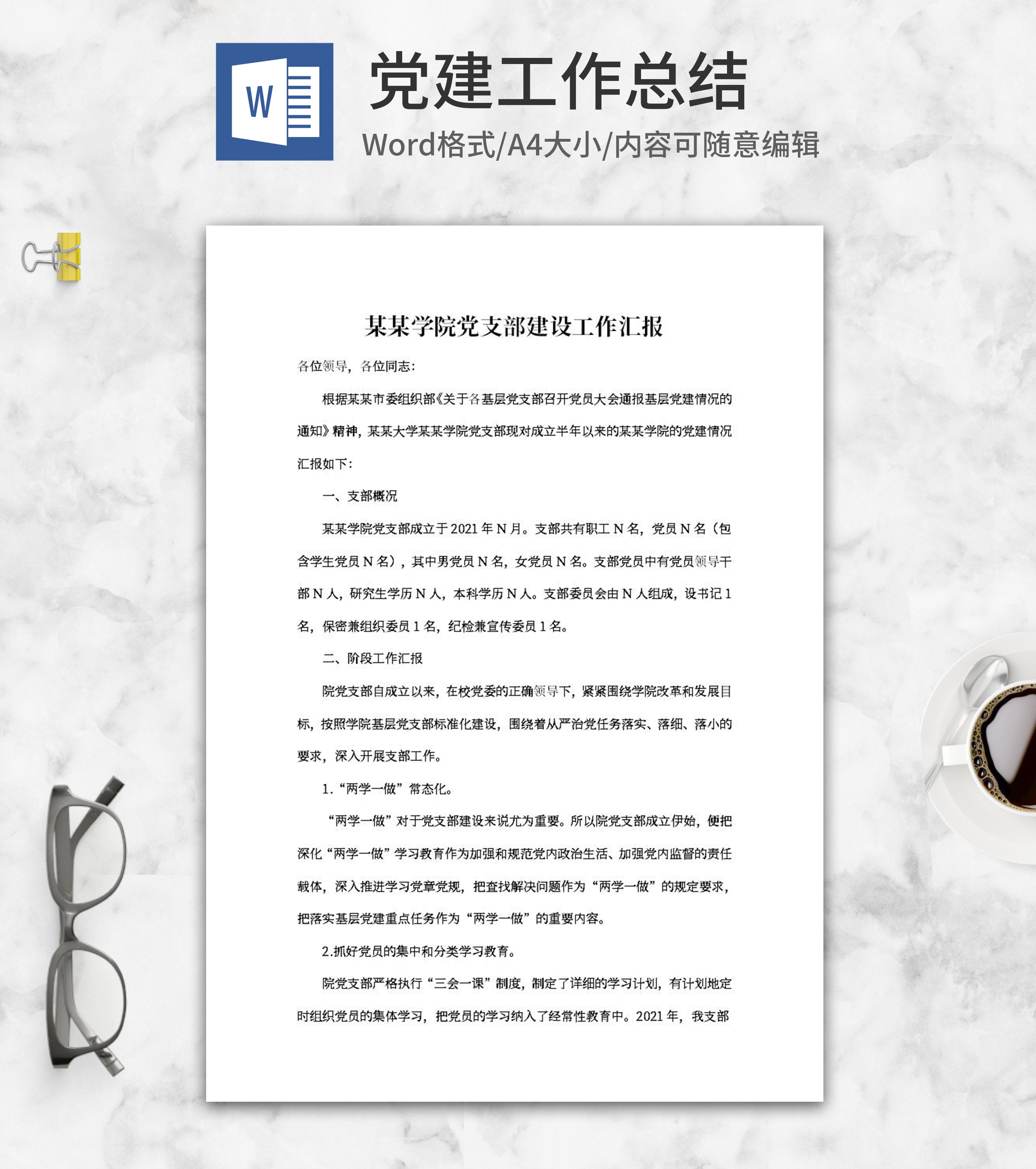 W

党建工作总结

Word格式/A4大小/内容可随意编辑

某某学院党支部建设工作汇报

各位领导，各位同志：

根据某某市委组织部《关于各基层党支部召开党员大会通报基层党建情况的通知》精神，某某大学某某学院党支部现对成立半年以来的某某学院的党建情况汇报如下：

一、支部概况

某某学院党支部成立于2021年N月。支部共有职工N名，党员N名（包含学生党员N名），其中男党员N名，女党员N名。支部党员中有党员领导干部N人，研究生学历N人，本科学历N人。支部委员会由N人组成，设书记1名，保密兼组织委员1名，纪检兼宣传委员1名。

二、阶段工作汇报

院党支部自成立以来，在校党委的正确领导下，紧紧围绕学院改革和发展目标，按照学院基层党支部标准化建设，围绕着从严治党任务落实、落细、落小的要求，深入开展支部工作。

1.“两学一做”常态化。

“两学一做”对于党支部建设来说尤为重要。所以院党支部成立伊始，便把深化“两学一做”学习教育作为加强和规范党内政治生活、加强党内监督的责任载体，深入推进学习党章党规，把查找解决问题作为“两学一做”的规定要求，把落实基层党建重点任务作为“两学一做”的重要内容。

2.抓好党员的集中和分类学习教育。

院党支部严格执行“三会一课”制度，制定了详细的学习计划，有计划地定时组织党员的集体学习，把党员的学习纳入了经常性教育中。2021年，我支部